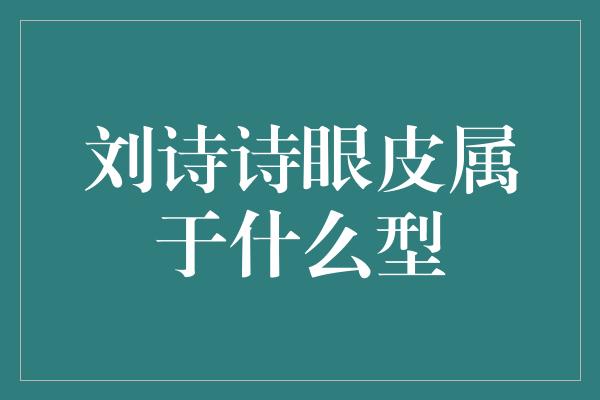 刘诗诗眼皮属于什么型